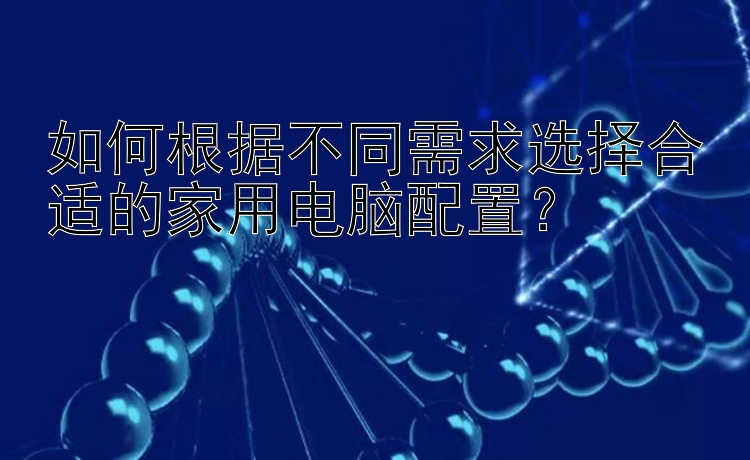 如何根据不同需求选择合适的家用电脑配置？